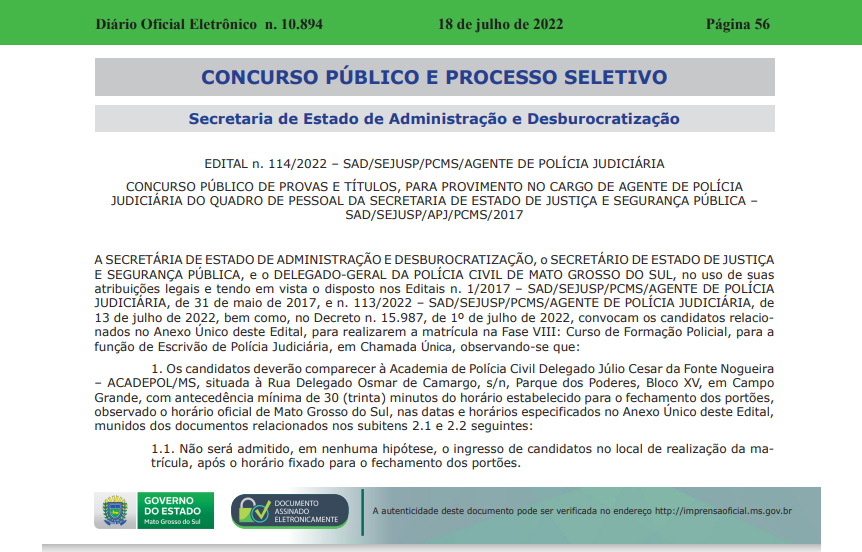 Diário Oficial Eletrônico n. 10.894 18 de julho de 2022 Página 56

CONCURSO PÚBLICO E PROCESSO SELETIVO

Secretaria de Estado de Administração e Desburocratização

EDITAL n. 114/2022 – SAD/SEJUSP/PCMS/AGENTE DE POLÍCIA JUDICIÁRIA

CONCURSO PÚBLICO DE PROVAS E TÍTULOS, PARA PROVIMENTO NO CARGO DE AGENTE DE POLÍCIA JUDICIÁRIA DO QUADRO DE PESSOAL DA SECRETARIA DE ESTADO DE JUSTIÇA E SEGURANÇA PÚBLICA – SAD/SEJUSP/APJ/PCMS/2017

A SECRETÁRIA DE ESTADO DE ADMINISTRAÇÃO E DESBUROCRATIZAÇÃO, o SECRETÁRIO DE ESTADO DE JUSTIÇA E SEGURANÇA PÚBLICA, e o DELEGADO-GERAL DA POLÍCIA CIVIL DE MATO GROSSO DO SUL, no uso de suas atribuições legais e tendo em vista o disposto nos Editais n. 1/2017 – SAD/SEJUSP/PCMS/AGENTE DE POLÍCIA JUDICIÁRIA, de 31 de maio de 2017, e n. 113/2022 – SAD/SEJUSP/PCMS/AGENTE DE POLÍCIA JUDICIÁRIA, de 13 de julho de 2022, bem como, no Decreto n. 15.987, de 1º de julho de 2022, convocam os candidatos relacionados no Anexo Único deste Edital, para realizarem a matrícula na Fase VIII: Curso de Formação Policial, para a função de Escrivão de Polícia Judiciária, em Chamada Única, observando-se que:

1. Os candidatos deverão comparecer à Academia de Polícia Civil Delegado Júlio Cesar da Fonte Nogueira – ACADEPOL/MS, situada à Rua Delegado Osmar de Camargo, s/n, Parque dos Poderes, Bloco XV, em Campo Grande, com antecedência mínima de 30 (trinta) minutos do horário estabelecido para o fechamento dos portões, observado o horário oficial de Mato Grosso do Sul, nas datas e horários especificados no Anexo Único deste Edital, munidos dos documentos relacionados nos subitens 2.1 e 2.2 seguintes:

1.1. Não será admitido, em nenhuma hipótese, o ingresso de candidatos no local de realização da matrícula, após o horário fixado para o fechamento dos portões.

GOVERNO DO ESTADO Mato Grosso do Sul

DOCUMENTO ASSINADO ELETRONICAMENTE

A autenticidade deste documento pode ser verificada no endereço http://imprensaoficial.ms.gov.br